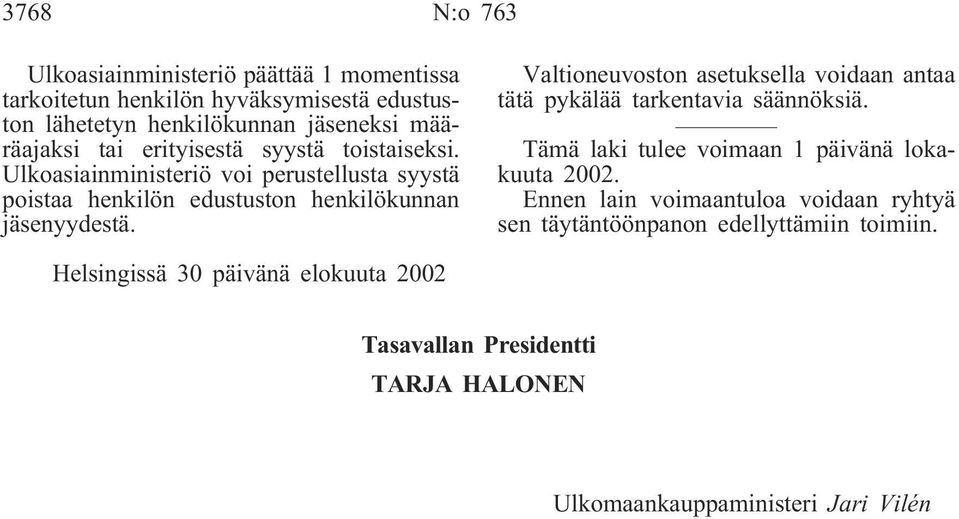 3768 N:o 763

Ulkoasiainministeriö päättää 1 momentissa tarkoitetun henkilön hyväksymisestä edustuston lähetetyn henkilökunnan jäseneksi määräajaksi tai erityisestä syystä toistaiseksi. Ulkoasiainministeriö voi perustellusta syystä poistaa henkilön edustuston henkilökunnan jäsenyydestä.

Valtioneuvoston asetuksella voidaan antaa tätä pykälää tarkentavia säännöksiä.

Tämä laki tulee voimaan 1 päivänä lokakuuta 2002.

Ennen lain voimaantuloa voidaan ryhtyä sen täytäntöönpanon edellyttämiin toimiin.

Helsingissä 30 päivänä elokuuta 2002

Tasavallan Presidentti
TARJA HALONEN

Ulkomaankauppaministeri Jari Vilén